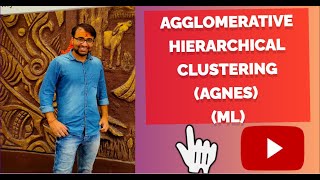 AGGLOMERATIVE HIERARCHICAL CLUSTERING (AGNES) (ML)